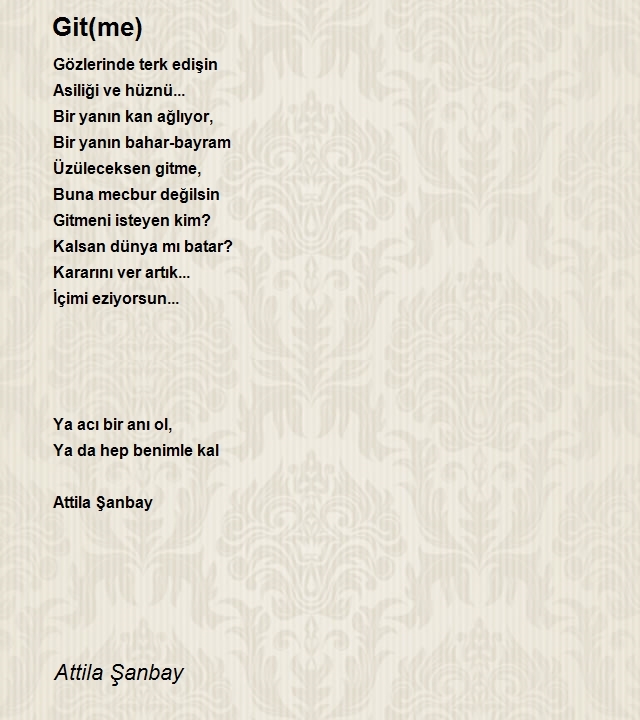 Git(me)

Gözlerinde terk edişin
Asiliği ve hüznü...
Bir yanın kan ağlıyor,
Bir yanın bahar-bayram
Üzüleceksen gitme,
Buna mecbur değilsin
Gitmeni isteyen kim?
Kalsan dünya mı batar?
Kararını ver artık...
İçimi eziyorsun...

Ya acı bir anı ol,
Ya da hep benimle kal

Attila Şanbay

Attila Şanbay